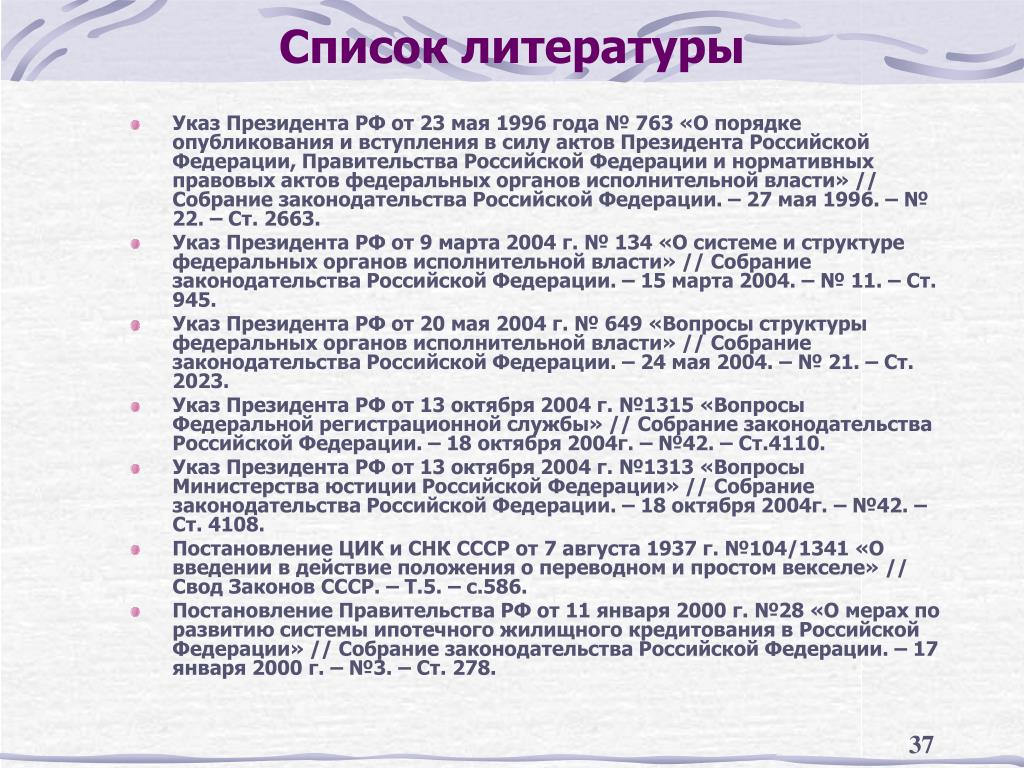 Список литературы

Указ Президента РФ от 23 мая 1996 года № 763 «О порядке опубликования и вступления в силу актов Президента Российской Федерации, Правительства Российской Федерации и нормативных правовых актов федеральных органов исполнительной власти» // Собрание законодательства Российской Федерации. – 27 мая 1996. – № 22. – Ст. 2663.

Указ Президента РФ от 9 марта 2004 г. № 134 «О системе и структуре федеральных органов исполнительной власти» // Собрание законодательства Российской Федерации. – 15 марта 2004. – № 11. – Ст. 945.

Указ Президента РФ от 20 мая 2004 г. № 649 «Вопросы структуры федеральных органов исполнительной власти» // Собрание законодательства Российской Федерации. – 24 мая 2004. – № 21. – Ст. 2023.

Указ Президента РФ от 13 октября 2004 г. №1315 «Вопросы Федеральной регистрационной службы» // Собрание законодательства Российской Федерации. – 18 октября 2004г. – №42. – Ст.4110.

Указ Президента РФ от 13 октября 2004 г. №1313 «Вопросы Министерства юстиции Российской Федерации» // Собрание законодательства Российской Федерации. – 18 октября 2004г. – №42. – Ст. 4108.

Постановление ЦИК и СНК СССР от 7 августа 1937 г. №104/1341 «О введении в действие положения о переводном и простом векселе» // Свод Законов СССР. – Т.5. – с.586.

Постановление Правительства РФ от 11 января 2000 г. №28 «О мерах по развитию системы ипотечного жилищного кредитования в Российской Федерации» // Собрание законодательства Российской Федерации. – 17 января 2000 г. – №3. – Ст. 278.

37